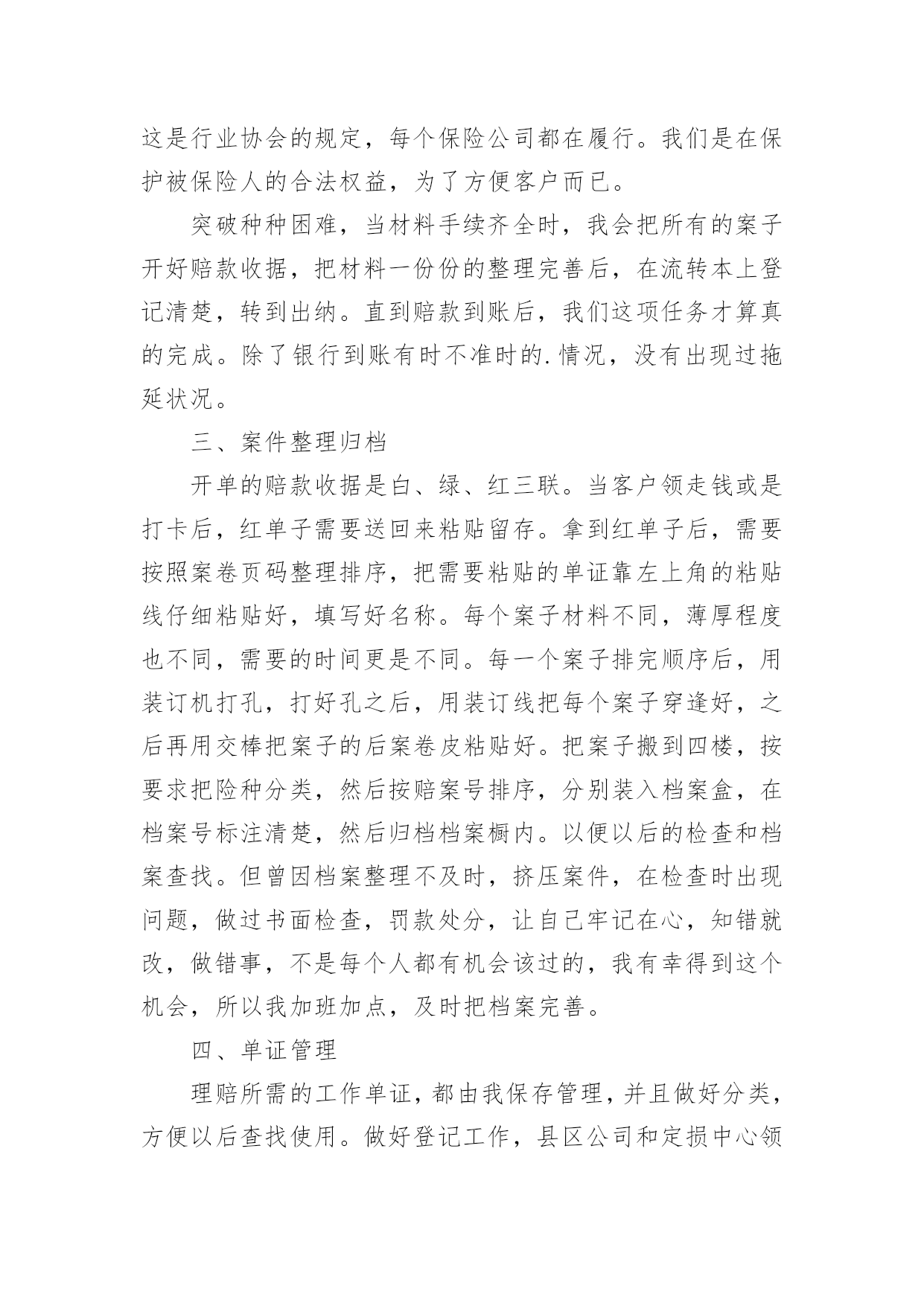 这是行业协会的规定，每个保险公司都在履行。我们是在保护被保险人的合法权益，为了方便客户而已。

突破种种困难，当材料手续齐全时，我会把所有的案子开好赔款收据，把材料一份份的整理完善后，在流转本上登记清楚，转到出纳。直到赔款到账后，我们这项任务才算真的完成。除了银行到账有时不准时的.情况，没有出现过拖延状况。

三、案件整理归档

开单的赔款收据是白、绿、红三联。当客户领走钱或是打卡后，红单子需要送回来粘贴留存。拿到红单子后，需要按照案卷页码整理排序，把需要粘贴的单证靠左上角的粘贴线仔细粘贴好，填写好名称。每个案子材料不同，薄厚程度也不同，需要的时间更是不同。每一个案子排完顺序后，用装订机打孔，打好孔之后，用装订线把每个案子穿逢好，之后再用交棒把案子的后案卷皮粘贴好。把案子搬到四楼，按要求把险种分类，然后按赔案号排序，分别装入档案盒，在档案号标注清楚，然后归档档案橱内。以便以后的检查和档案查找。但曾因档案整理不及时，挤压案件，在检查时出现问题，做过书面检查，罚款处分，让自己牢记在心，知错就改，做错事，不是每个人都有机会该过的，我有幸得到这个机会，所以我加班加点，及时把档案完善。

四、单证管理

理赔所需的工作单证，都由我保存管理，并且做好分类，方便以后查找使用。做好登记工作，县区公司和定损中心领